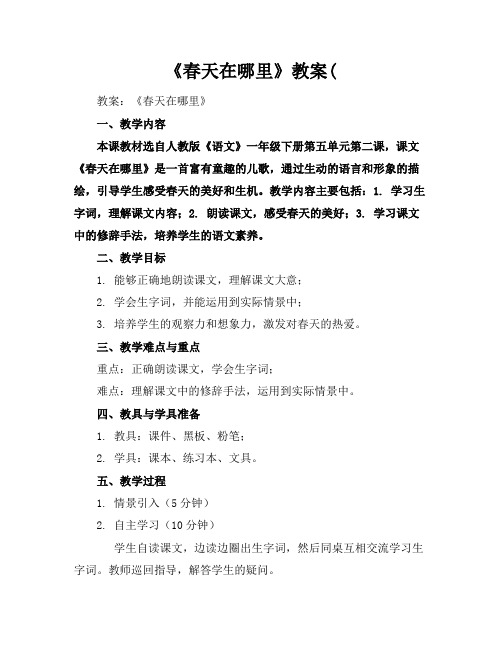 《春天在哪里》教案(

教案：《春天在哪里》

一、教学内容

本课教材选自人教版《语文》一年级下册第五单元第二课，课文《春天在哪里》是一首富有童趣的儿歌，通过生动的语言和形象的描绘，引导学生感受春天的美好和生机。教学内容主要包括：1. 学习生字词，理解课文内容；2. 朗读课文，感受春天的美好；3. 学习课文中的修辞手法，培养学生的语文素养。

二、教学目标

1. 能够正确地朗读课文，理解课文大意；

2. 学会生字词，并能运用到实际情景中；

3. 培养学生的观察力和想象力，激发对春天的热爱。

三、教学难点与重点

重点：正确朗读课文，学会生字词；

难点：理解课文中的修辞手法，运用到实际情景中。

四、教具与学具准备

1. 教具：课件、黑板、粉笔；

2. 学具：课本、练习本、文具。

五、教学过程

1. 情景引入（5 分钟）

2. 自主学习（10 分钟）

学生自读课文，边读边圈出生字词，然后同桌互相交流学习生字词。教师巡回指导，解答学生的疑问。